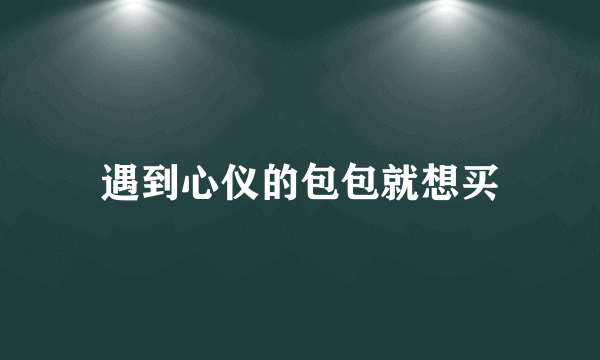 遇到心仪的包包就想买